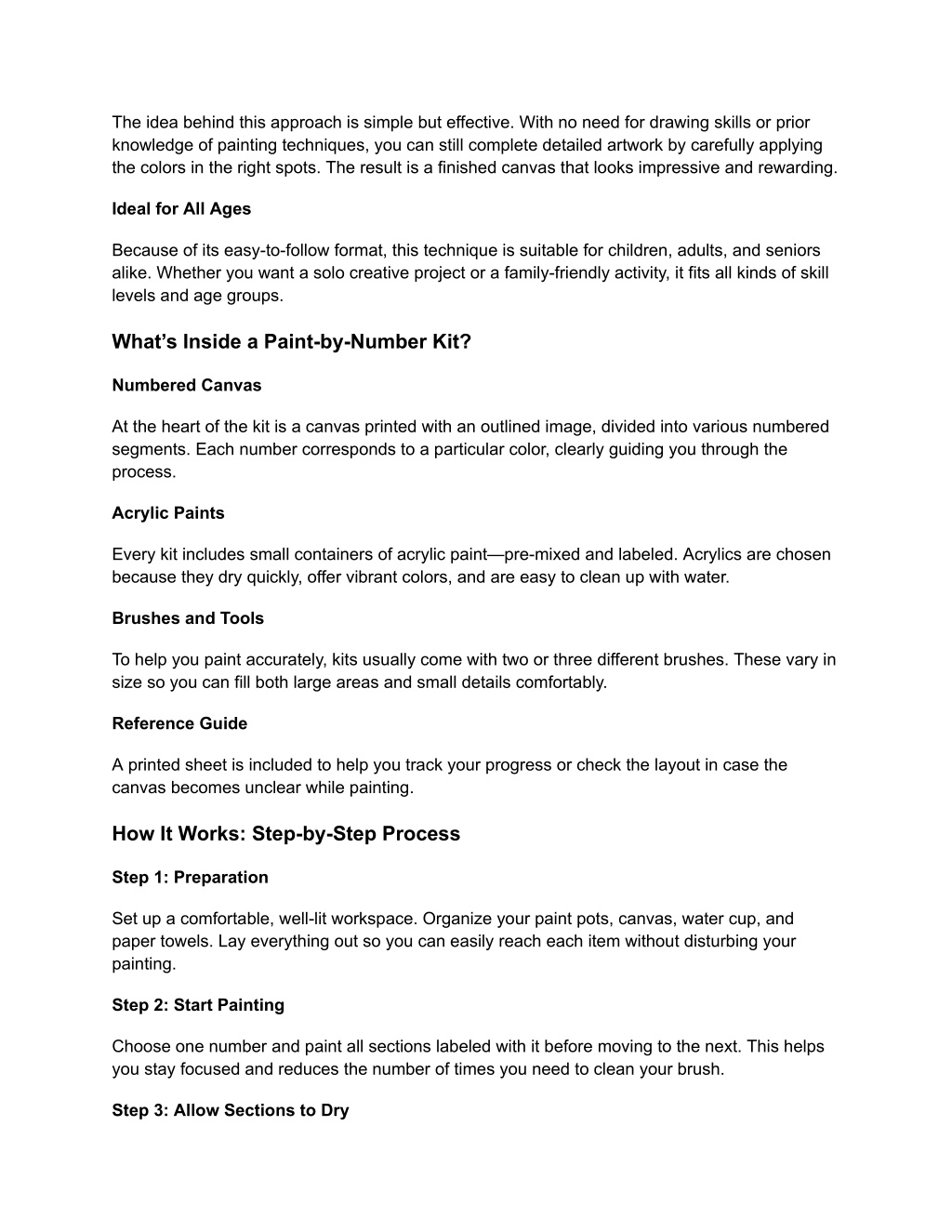 The idea behind this approach is simple but effective. With no need for drawing skills or prior knowledge of painting techniques, you can still complete detailed artwork by carefully applying the colors in the right spots. The result is a finished canvas that looks impressive and rewarding.

Ideal for All Ages

Because of its easy-to-follow format, this technique is suitable for children, adults, and seniors alike. Whether you want a solo creative project or a family-friendly activity, it fits all kinds of skill levels and age groups.

What’s Inside a Paint-by-Number Kit?

Numbered Canvas

At the heart of the kit is a canvas printed with an outlined image, divided into various numbered segments. Each number corresponds to a particular color, clearly guiding you through the process.

Acrylic Paints

Every kit includes small containers of acrylic paint—pre-mixed and labeled. Acrylics are chosen because they dry quickly, offer vibrant colors, and are easy to clean up with water.

Brushes and Tools

To help you paint accurately, kits usually come with two or three different brushes. These vary in size so you can fill both large areas and small details comfortably.

Reference Guide

A printed sheet is included to help you track your progress or check the layout in case the canvas becomes unclear while painting.

How It Works: Step-by-Step Process

Step 1: Preparation

Set up a comfortable, well-lit workspace. Organize your paint pots, canvas, water cup, and paper towels. Lay everything out so you can easily reach each item without disturbing your painting.

Step 2: Start Painting

Choose one number and paint all sections labeled with it before moving to the next. This helps you stay focused and reduces the number of times you need to clean your brush.

Step 3: Allow Sections to Dry